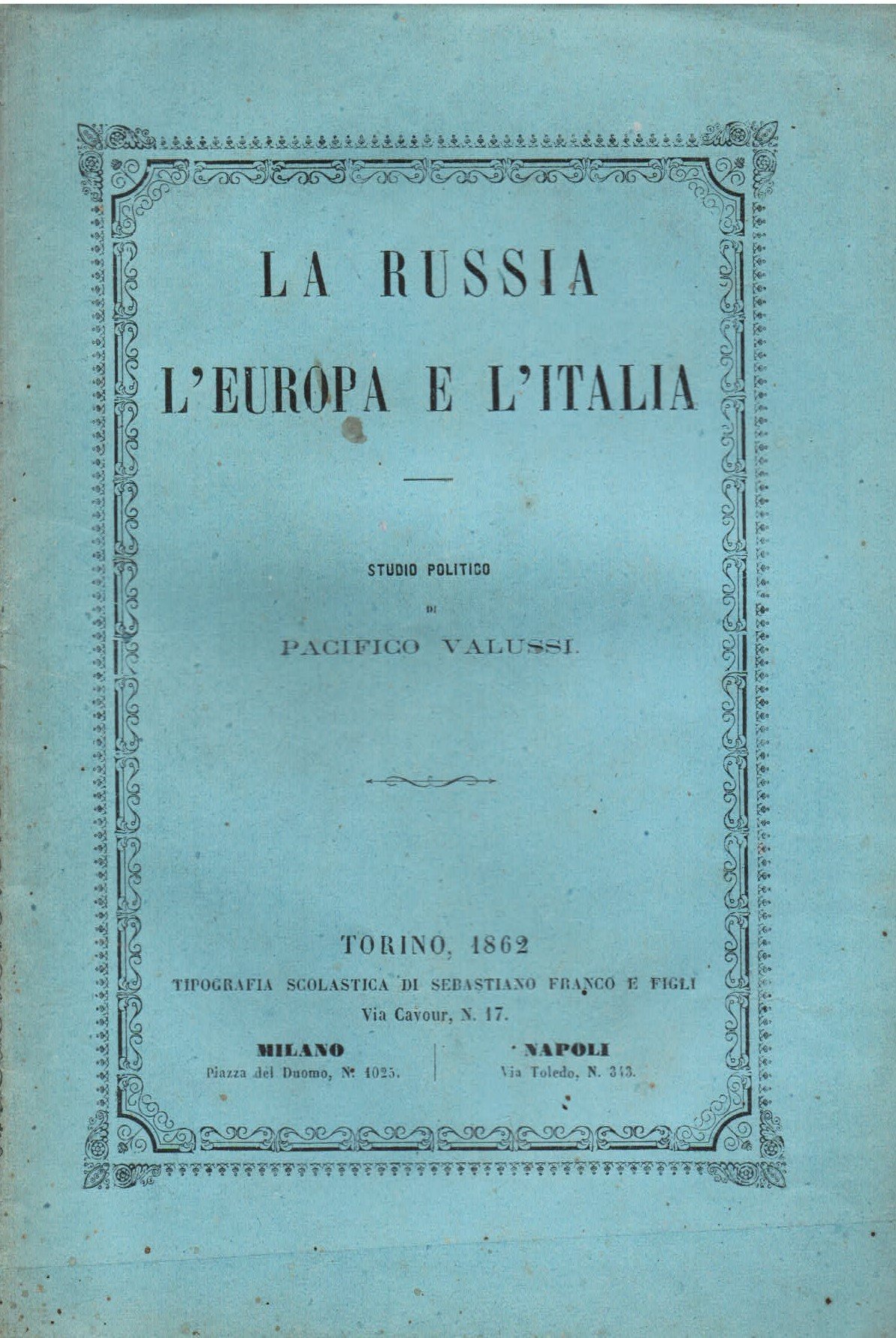 LA RUSSIA
L'EUROPA E L'ITALIA

STUDIO POLITICO

DI

PACIFICO VALUSSI.

TORINO, 1862
TIPOGRAFIA SCOLASTICA DI SEBASTIANO FRANCO E FIGLI
Via Cavour, N. 17.

MILANO
Piazza del Duomo, N. 1025.

NAPOLI
Via Toledo, N. 343.